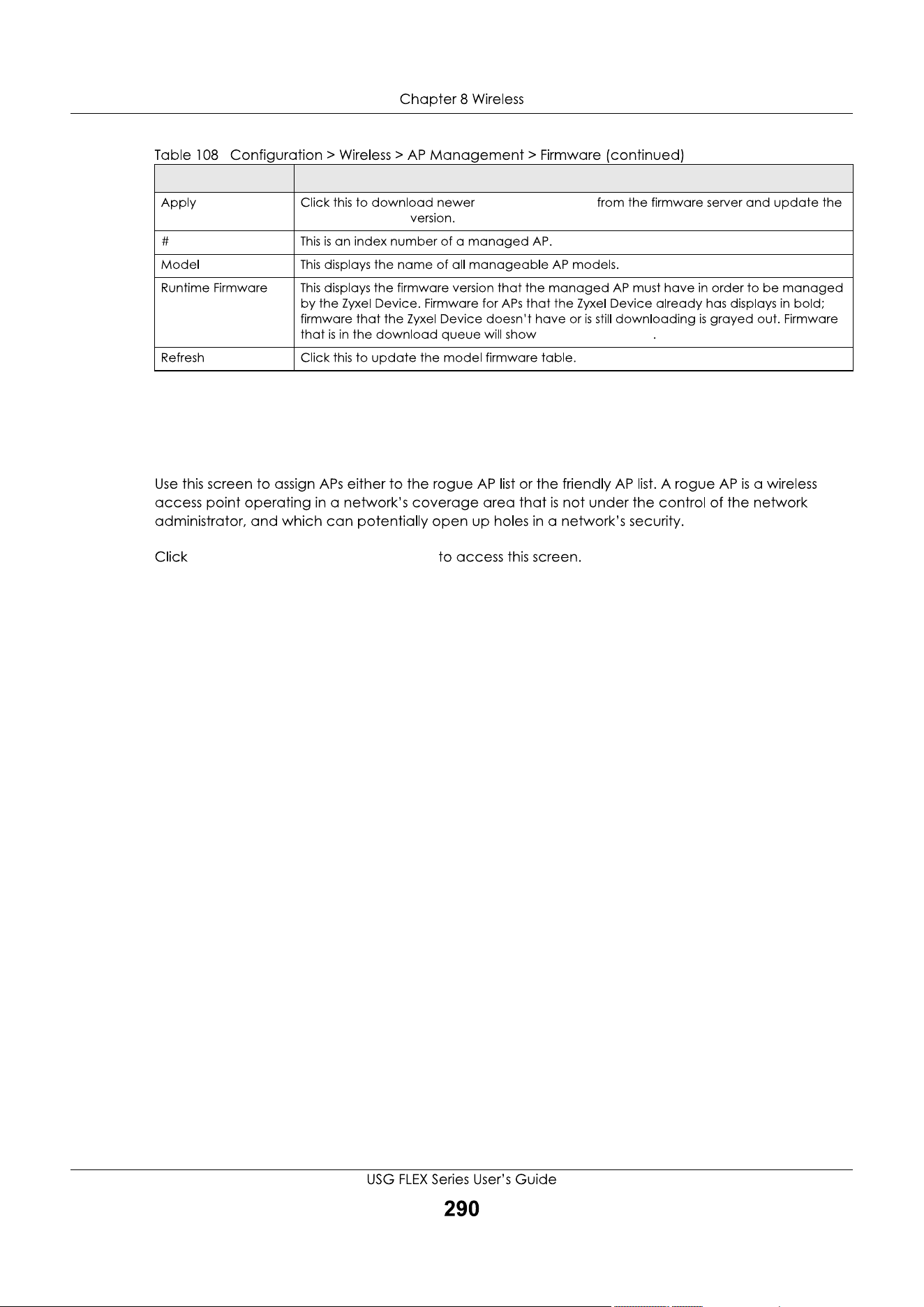 Chapter 8 Wireless

Table 108 Configuration > Wireless > AP Management > Firmware (continued)

| | |
|---|---|
| Apply | Click this to download newer from the firmware server and update the version. |
| # | This is an index number of a managed AP. |
| Model | This displays the name of all manageable AP models. |
| Runtime Firmware | This displays the firmware version that the managed AP must have in order to be managed by the Zyxel Device. Firmware for APs that the Zyxel Device already has displays in bold; firmware that the Zyxel Device doesn't have or is still downloading is grayed out. Firmware that is in the download queue will show . |
| Refresh | Click this to update the model firmware table. |

Use this screen to assign APs either to the rogue AP list or the friendly AP list. A rogue AP is a wireless access point operating in a network's coverage area that is not under the control of the network administrator, and which can potentially open up holes in a network's security.

Click to access this screen.

USG FLEX Series User's Guide

290